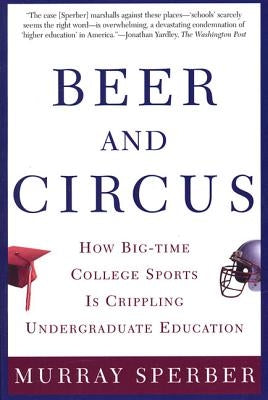 "The case [Sperber] marshalls against these places—'schools' scarcely seems the right word—is overwhelming, a devastating condemnation of 'higher education' in America."—Jonathan Yardley, The Washington Post

BEER AND CIRCUS

HOW BIG-TIME COLLEGE SPORTS IS CRIPPLING UNDERGRADUATE EDUCATION

MURRAY SPERBER